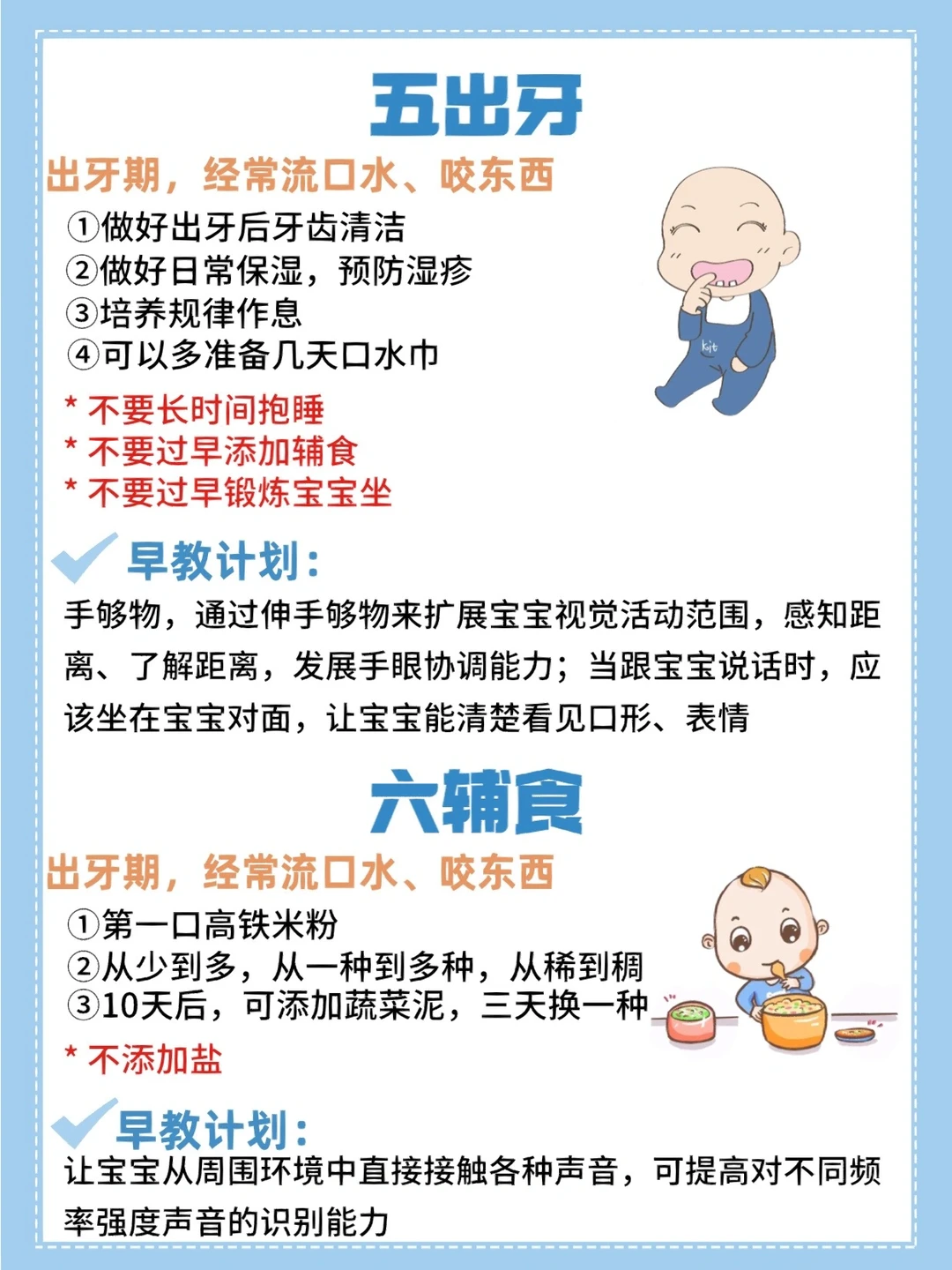 五出牙

出牙期，经常流口水、咬东西

①做好出牙后牙齿清洁
②做好日常保湿，预防湿疹
③培养规律作息
④可以多准备几天口水巾

* 不要长时间抱睡
* 不要过早添加辅食
* 不要过早锻炼宝宝坐

早教计划：

手够物，通过伸手够物来扩展宝宝视觉活动范围，感知距离、了解距离，发展手眼协调能力；当跟宝宝说话时，应该坐在宝宝对面，让宝宝能清楚看见口形、表情

六辅食

出牙期，经常流口水、咬东西

①第一口高铁米粉
②从少到多，从一种到多种，从稀到稠
③10天后，可添加蔬菜泥，三天换一种

* 不添加盐

早教计划：

让宝宝从周围环境中直接接触各种声音，可提高对不同频率强度声音的识别能力